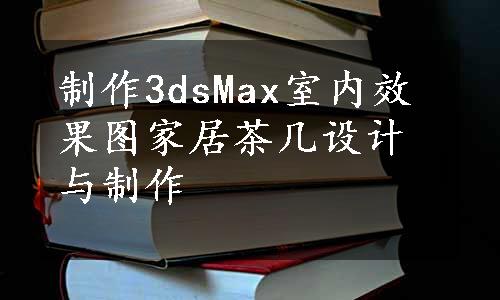 制作3dsMax室内效果图家居茶几设计与制作